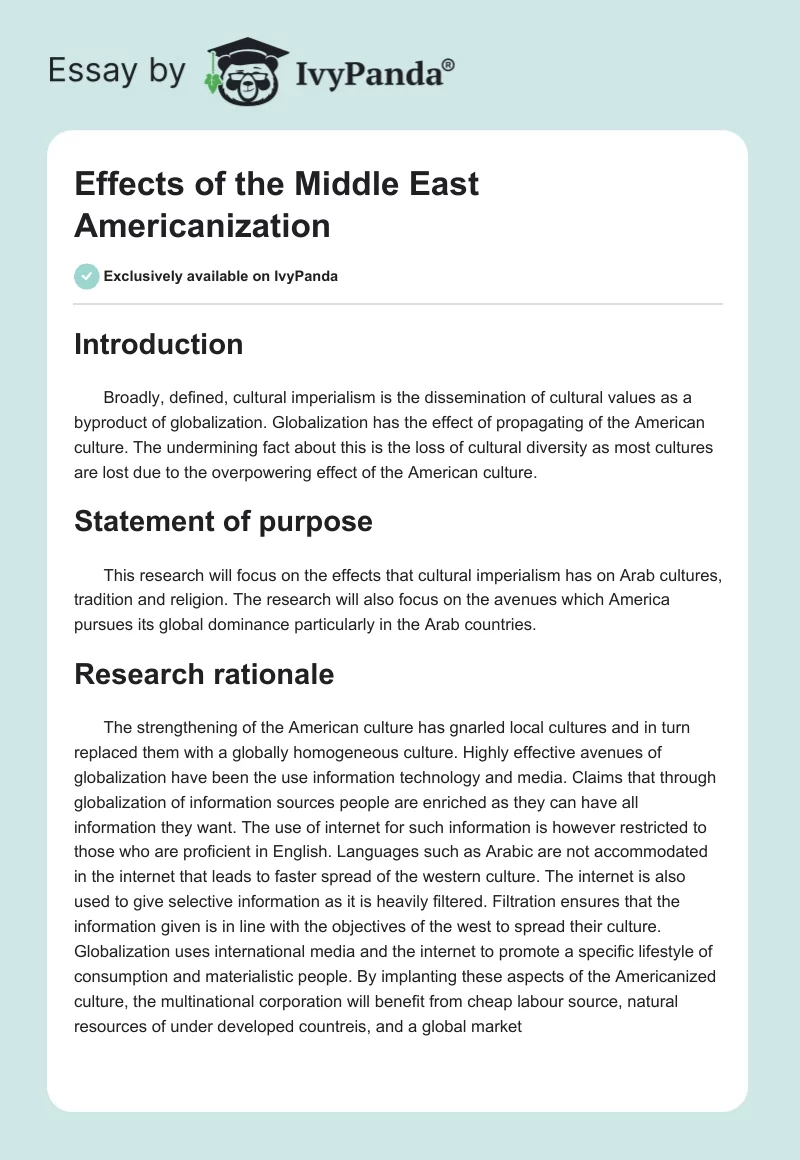 Essay by IvyPanda®

Effects of the Middle East Americanization

Exclusively available on IvyPanda

Introduction

Broadly, defined, cultural imperialism is the dissemination of cultural values as a byproduct of globalization. Globalization has the effect of propagating of the American culture. The undermining fact about this is the loss of cultural diversity as most cultures are lost due to the overpowering effect of the American culture.

Statement of purpose

This research will focus on the effects that cultural imperialism has on Arab cultures, tradition and religion. The research will also focus on the avenues which America pursues its global dominance particularly in the Arab countries.

Research rationale

The strengthening of the American culture has gnarled local cultures and in turn replaced them with a globally homogeneous culture. Highly effective avenues of globalization have been the use information technology and media. Claims that through globalization of information sources people are enriched as they can have all information they want. The use of internet for such information is however restricted to those who are proficient in English. Languages such as Arabic are not accommodated in the internet that leads to faster spread of the western culture. The internet is also used to give selective information as it is heavily filtered. Filtration ensures that the information given is in line with the objectives of the west to spread their culture. Globalization uses international media and the internet to promote a specific lifestyle of consumption and materialistic people. By implanting these aspects of the Americanized culture, the multinational corporation will benefit from cheap labour source, natural resources of under developed countreis, and a global market